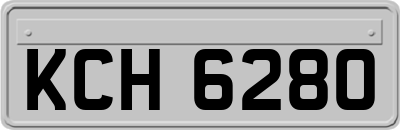 KCH 6280